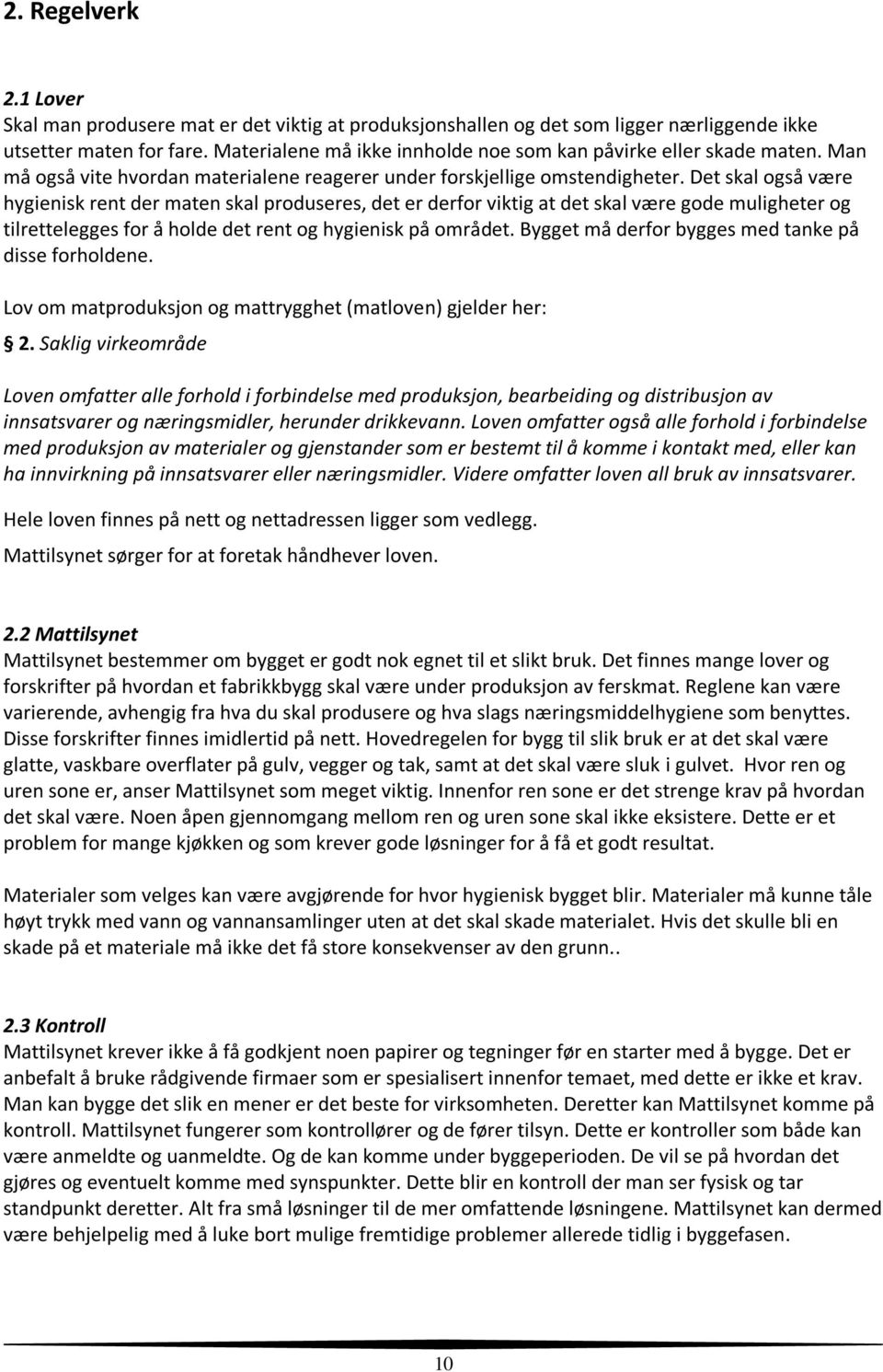 2. Regelverk

2.1 Lover
Skal man produsere mat er det viktig at produksjonshallen og det som ligger nærliggende ikke utsetter maten for fare. Materialene må ikke innholde noe som kan påvirke eller skade maten. Man må også vite hvordan materialene reagerer under forskjellige omstendigheter. Det skal også være hygienisk rent der maten skal produseres, det er derfor viktig at det skal være gode muligheter og tilrettelegges for å holde det rent og hygienisk på området. Bygget må derfor bygges med tanke på disse forholdene.

Lov om matproduksjon og mattrygghet (matloven) gjelder her:
§ 2. Saklig virkeområde

Loven omfatter alle forhold i forbindelse med produksjon, bearbeiding og distribusjon av innsatsvarer og næringsmidler, herunder drikkevann. Loven omfatter også alle forhold i forbindelse med produksjon av materialer og gjenstander som er bestemt til å komme i kontakt med, eller kan ha innvirkning på innsatsvarer eller næringsmidler. Videre omfatter loven all bruk av innsatsvarer.

Hele loven finnes på nett og nettadressen ligger som vedlegg.

Mattilsynet sørger for at foretak håndhever loven.

2.2 Mattilsynet
Mattilsynet bestemmer om bygget er godt nok egnet til et slikt bruk. Det finnes mange lover og forskrifter på hvordan et fabrikkbygg skal være under produksjon av ferskmat. Reglene kan være varierende, avhengig fra hva du skal produsere og hva slags næringsmiddelhygiene som benyttes. Disse forskrifter finnes imidlertid på nett. Hovedregelen for bygg til slik bruk er at det skal være glatte, vaskbare overflater på gulv, vegger og tak, samt at det skal være sluk i gulvet. Hvor ren og uren sone er, anser Mattilsynet som meget viktig. Innenfor ren sone er det strenge krav på hvordan det skal være. Noen åpen gjennomgang mellom ren og uren sone skal ikke eksistere. Dette er et problem for mange kjøkken og som krever gode løsninger for å få et godt resultat.

Materialer som velges kan være avgjørende for hvor hygienisk bygget blir. Materialer må kunne tåle høyt trykk med vann og vannansamlinger uten at det skal skade materialet. Hvis det skulle bli en skade på et materiale må ikke det få store konsekvenser av den grunn..

2.3 Kontroll
Mattilsynet krever ikke å få godkjent noen papirer og tegninger før en starter med å bygge. Det er anbefalt å bruke rådgivende firmaer som er spesialisert innenfor temaet, med dette er ikke et krav. Man kan bygge det slik en mener er det beste for virksomheten. Deretter kan Mattilsynet komme på kontroll. Mattilsynet fungerer som kontrollører og de fører tilsyn. Dette er kontroller som både kan være anmeldte og uanmeldte. Og de kan komme under byggeperioden. De vil se på hvordan det gjøres og eventuelt komme med synspunkter. Dette blir en kontroll der man ser fysisk og tar standpunkt deretter. Alt fra små løsninger til de mer omfattende løsningene. Mattilsynet kan dermed være behjelpelig med å luke bort mulige fremtidige problemer allerede tidlig i byggefasen.

10